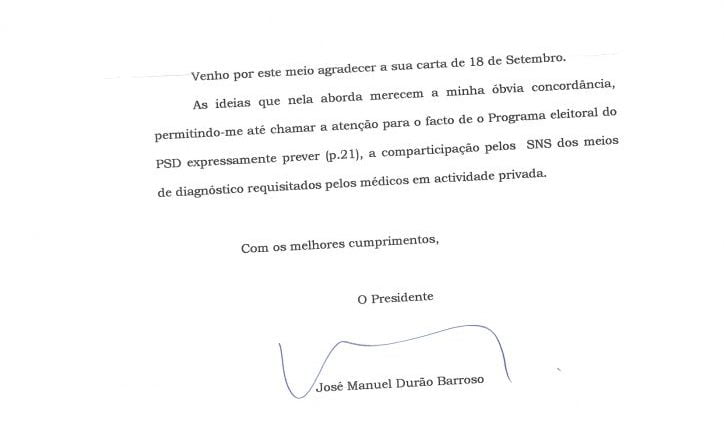 Venho por este meio agradecer a sua carta de 18 de Setembro.

As ideias que nela aborda merecem a minha óbvia concordância, permitindo-me até chamar a atenção para o facto de o Programa eleitoral do PSD expressamente prever (p.21), a comparticipação pelos SNS dos meios de diagnóstico requisitados pelos médicos em actividade privada.

Com os melhores cumprimentos,

O Presidente

José Manuel Durão Barroso